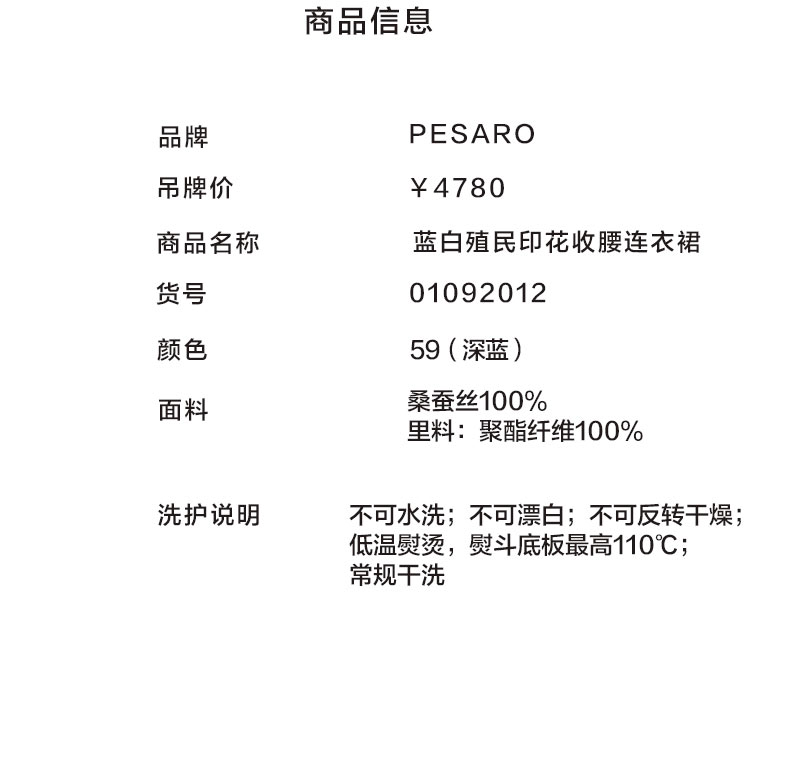 商品信息

品牌 PESARO
吊牌价 ￥4780
商品名称 蓝白殖民印花收腰连衣裙
货号 01092012
颜色 59（深蓝）
面料 桑蚕丝100%
里料：聚酯纤维100%

洗护说明 不可水洗；不可漂白；不可反转干燥；
低温熨烫，熨斗底板最高110℃；
常规干洗